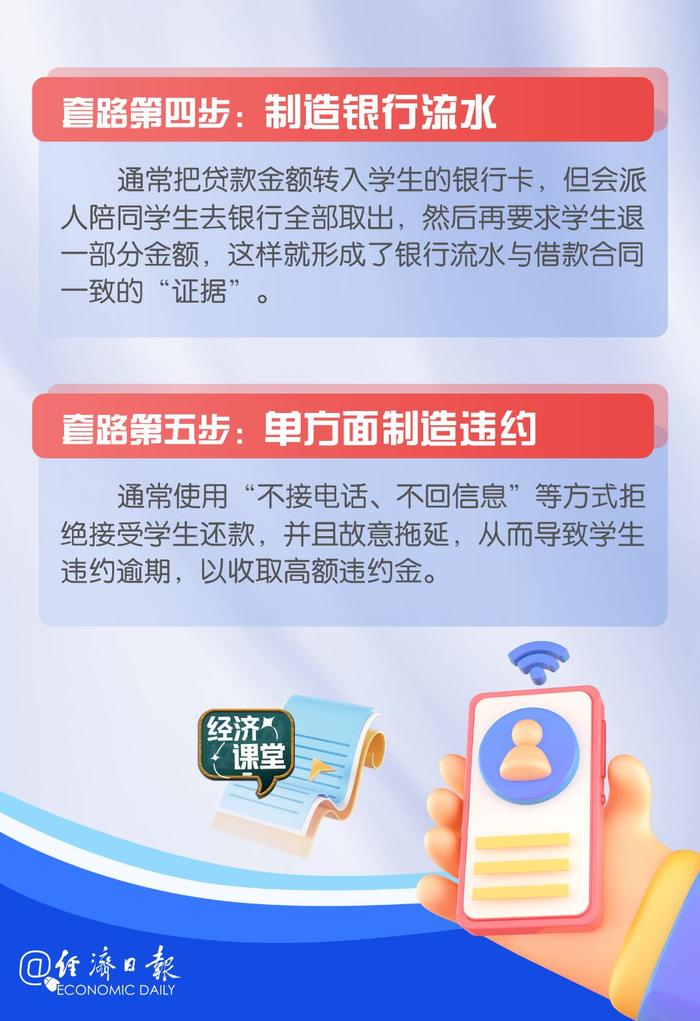 套路第四步：制造银行流水

通常把贷款金额转入学生的银行卡，但会派人陪同学生去银行全部取出，然后再要求学生退一部分金额，这样就形成了银行流水与借款合同一致的“证据”。

套路第五步：单方面制造违约

通常使用“不接电话、不回信息”等方式拒绝接受学生还款，并且故意拖延，从而导致学生违约逾期，以收取高额违约金。

经济课堂

@经济日报
ECONOMIC DAILY